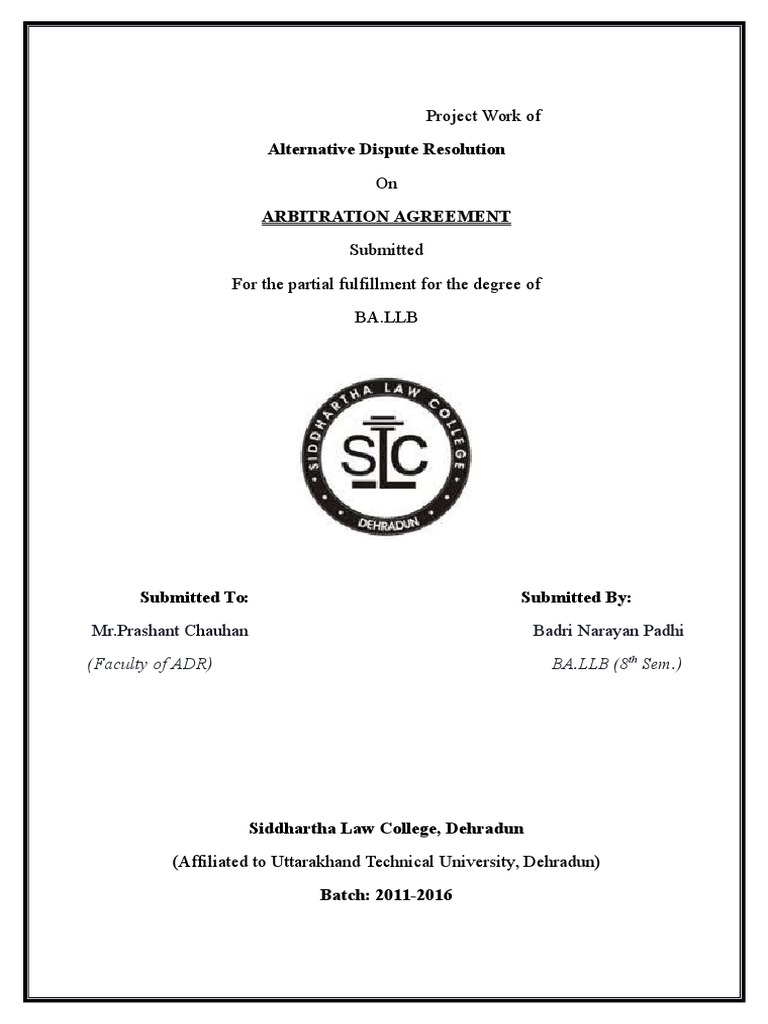 Project Work of

Alternative Dispute Resolution

On

ARBITRATION AGREEMENT

Submitted

For the partial fulfillment for the degree of

BA.LLB

SIDDHARTHA LAW COLLEGE

SLC

DEHRADUN

Submitted To:

Mr.Prashant Chauhan

(Faculty of ADR)

Submitted By:

Badri Narayan Padhi

BA.LLB ($8^{th}$ Sem.)

Siddhartha Law College, Dehradun

(Affiliated to Uttarakhand Technical University, Dehradun)

Batch: 2011-2016